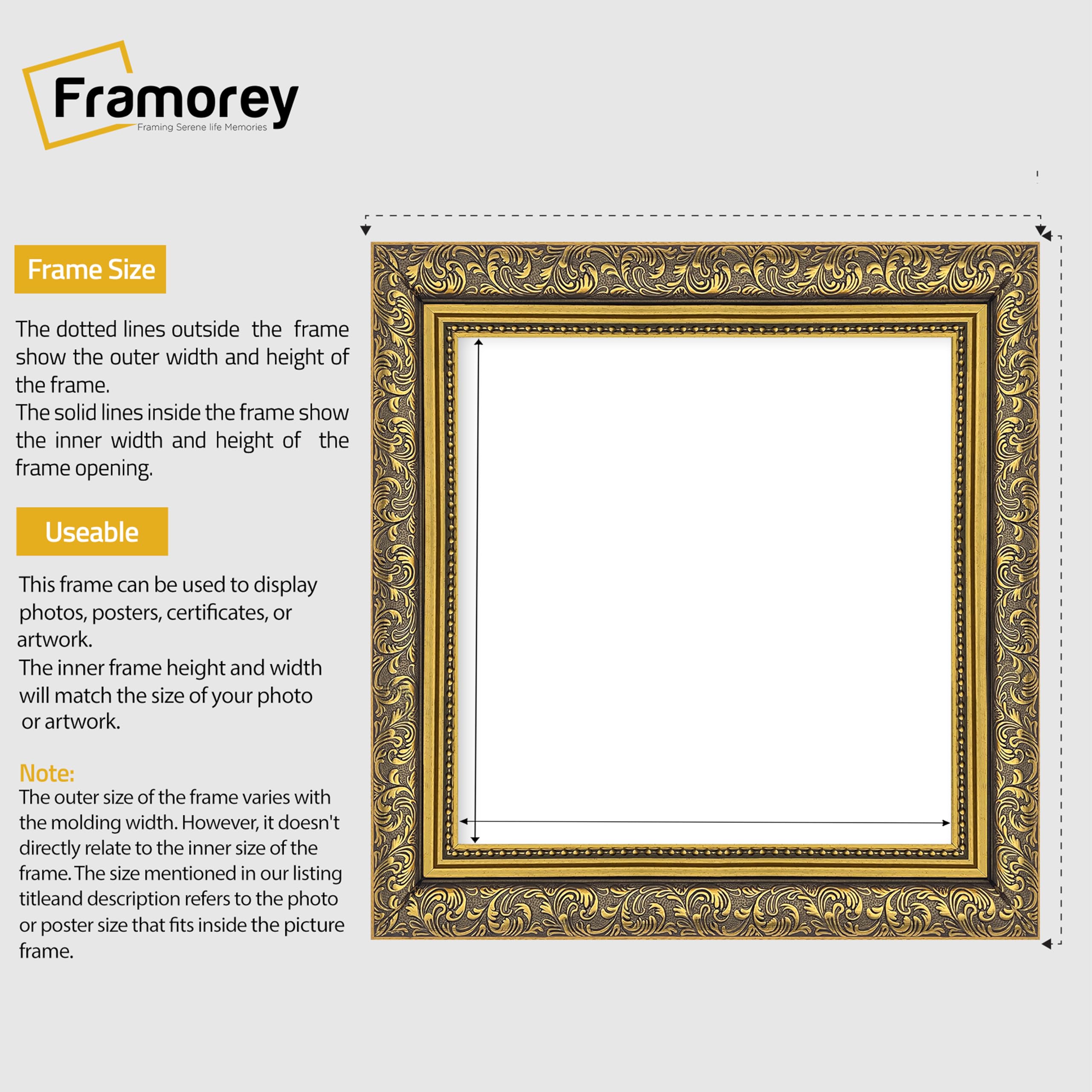 Framorey
Framing Serene life Memories

Frame Size

The dotted lines outside the frame show the outer width and height of the frame.
The solid lines inside the frame show the inner width and height of the frame opening.

Useable

This frame can be used to display photos, posters, certificates, or artwork.
The inner frame height and width will match the size of your photo or artwork.

Note:
The outer size of the frame varies with the molding width. However, it doesn't directly relate to the inner size of the frame. The size mentioned in our listing titleand description refers to the photo or poster size that fits inside the picture frame.